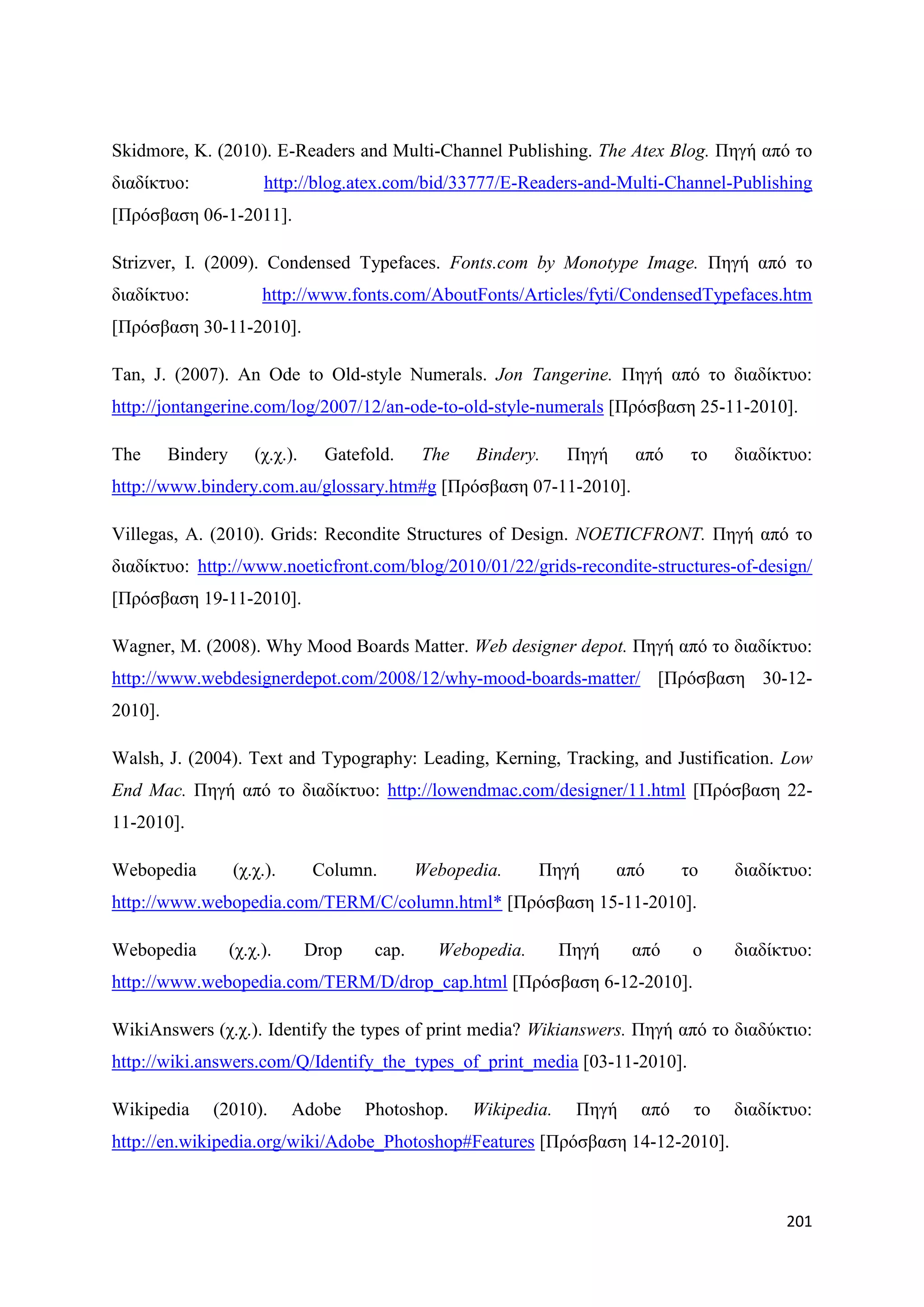 Skidmore, K. (2010). E-Readers and Multi-Channel Publishing. The Atex Blog. Πηγή από το διαδίκτυο: http://blog.atex.com/bid/33777/E-Readers-and-Multi-Channel-Publishing [Πρόσβαση 06-1-2011].

Strizver, I. (2009). Condensed Typefaces. Fonts.com by Monotype Image. Πηγή από το διαδίκτυο: http://www.fonts.com/AboutFonts/Articles/fyti/CondensedTypefaces.htm [Πρόσβαση 30-11-2010].

Tan, J. (2007). An Ode to Old-style Numerals. Jon Tangerine. Πηγή από το διαδίκτυο: http://jontangerine.com/log/2007/12/an-ode-to-old-style-numerals [Πρόσβαση 25-11-2010].

The Bindery (χ.χ.). Gatefold. The Bindery. Πηγή από το διαδίκτυο: http://www.bindery.com.au/glossary.htm#g [Πρόσβαση 07-11-2010].

Villegas, A. (2010). Grids: Recondite Structures of Design. NOETICFRONT. Πηγή από το διαδίκτυο: http://www.noeticfront.com/blog/2010/01/22/grids-recondite-structures-of-design/ [Πρόσβαση 19-11-2010].

Wagner, M. (2008). Why Mood Boards Matter. Web designer depot. Πηγή από το διαδίκτυο: http://www.webdesignerdepot.com/2008/12/why-mood-boards-matter/ [Πρόσβαση 30-12-2010].

Walsh, J. (2004). Text and Typography: Leading, Kerning, Tracking, and Justification. Low End Mac. Πηγή από το διαδίκτυο: http://lowendmac.com/designer/11.html [Πρόσβαση 22-11-2010].

Webopedia (χ.χ.). Column. Webopedia. Πηγή από το διαδίκτυο: http://www.webopedia.com/TERM/C/column.html* [Πρόσβαση 15-11-2010].

Webopedia (χ.χ.). Drop cap. Webopedia. Πηγή από ο διαδίκτυο: http://www.webopedia.com/TERM/D/drop_cap.html [Πρόσβαση 6-12-2010].

WikiAnswers (χ.χ.). Identify the types of print media? Wikianswers. Πηγή από το διαδύκτιο: http://wiki.answers.com/Q/Identify_the_types_of_print_media [03-11-2010].

Wikipedia (2010). Adobe Photoshop. Wikipedia. Πηγή από το διαδίκτυο: http://en.wikipedia.org/wiki/Adobe_Photoshop#Features [Πρόσβαση 14-12-2010].

201